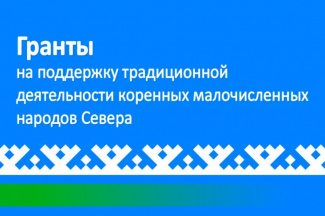 Гранты
на поддержку традиционной деятельности коренных малочисленных народов Севера